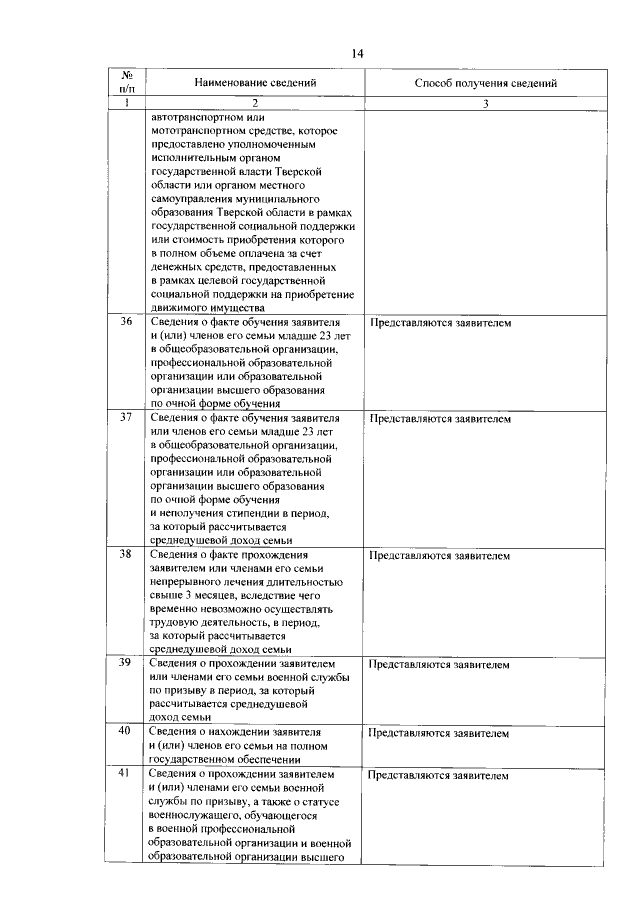 14

| № п/п | Наименование сведений | Способ получения сведений |
|---|---|---|
| 1 | 2 | 3 |
| | автотранспортном или мототранспортном средстве, которое предоставлено уполномоченным исполнительным органом государственной власти Тверской области или органом местного самоуправления муниципального образования Тверской области в рамках государственной социальной поддержки или стоимость приобретения которого в полном объеме оплачена за счет денежных средств, предоставленных в рамках целевой государственной социальной поддержки на приобретение движимого имущества | |
| 36 | Сведения о факте обучения заявителя и (или) членов его семьи младше 23 лет в общеобразовательной организации, профессиональной образовательной организации или образовательной организации высшего образования по очной форме обучения | Представляются заявителем |
| 37 | Сведения о факте обучения заявителя или членов его семьи младше 23 лет в общеобразовательной организации, профессиональной образовательной организации или образовательной организации высшего образования по очной форме обучения и неполучения стипендии в период, за который рассчитывается среднедушевой доход семьи | Представляются заявителем |
| 38 | Сведения о факте прохождения заявителем или членами его семьи непрерывного лечения длительностью свыше 3 месяцев, вследствие чего временно невозможно осуществлять трудовую деятельность, в период, за который рассчитывается среднедушевой доход семьи | Представляются заявителем |
| 39 | Сведения о прохождении заявителем или членами его семьи военной службы по призыву в период, за который рассчитывается среднедушевой доход семьи | Представляются заявителем |
| 40 | Сведения о нахождении заявителя и (или) членов его семьи на полном государственном обеспечении | Представляются заявителем |
| 41 | Сведения о прохождении заявителем и (или) членами его семьи военной службы по призыву, а также о статусе военнослужащего, обучающегося в военной профессиональной образовательной организации и военной образовательной организации высшего | Представляются заявителем |